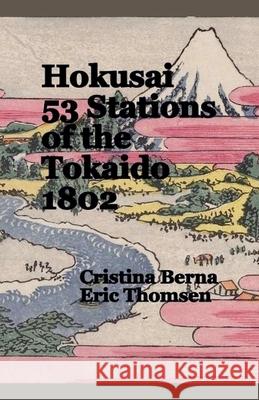 Hokusai
53 Stations
of the
Tokaido
1802

Cristina Berna
Eric Thomsen

Kraina Książek